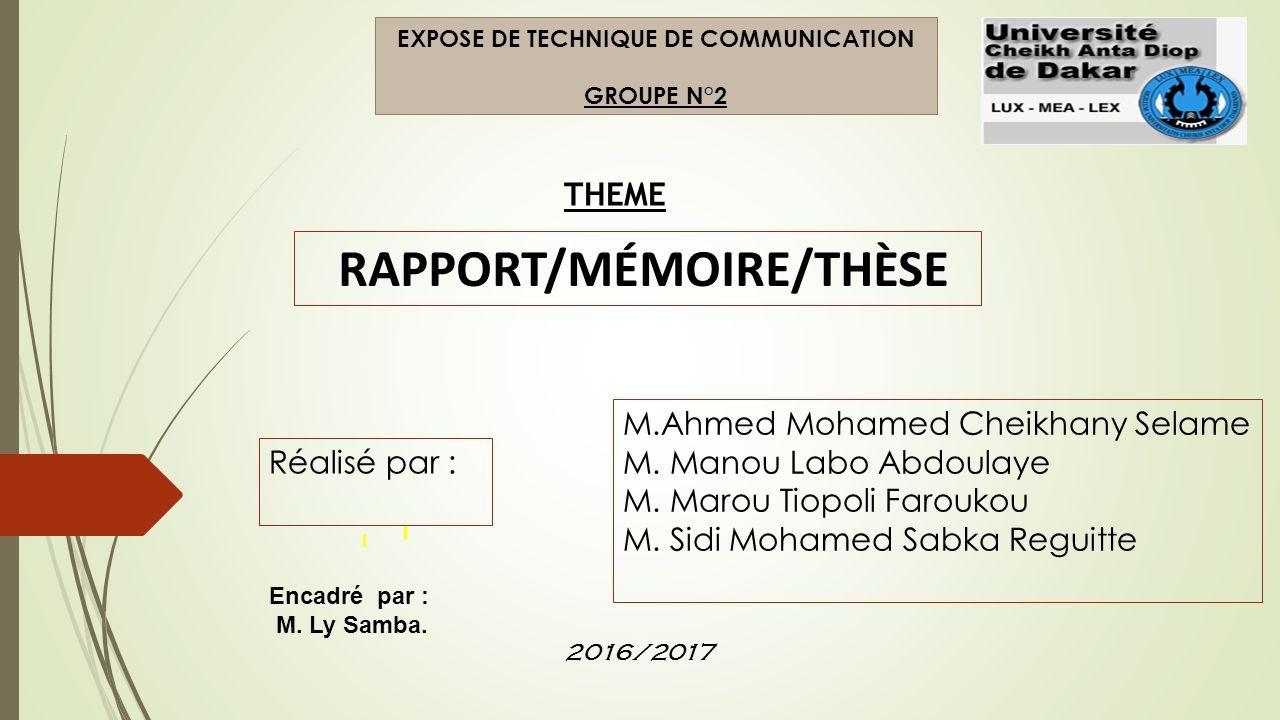 EXPOSE DE TECHNIQUE DE COMMUNICATION

GROUPE N°2

Université Cheikh Anta Diop de Dakar

LUX - MEA - LEX

THEME

RAPPORT/MÉMOIRE/THÈSE

Réalisé par :

M.Ahmed Mohamed Cheikhany Selame
M. Manou Labo Abdoulaye
M. Marou Tiopoli Faroukou
M. Sidi Mohamed Sabka Reguitte

Encadré par :
M. Ly Samba.

2016/2017